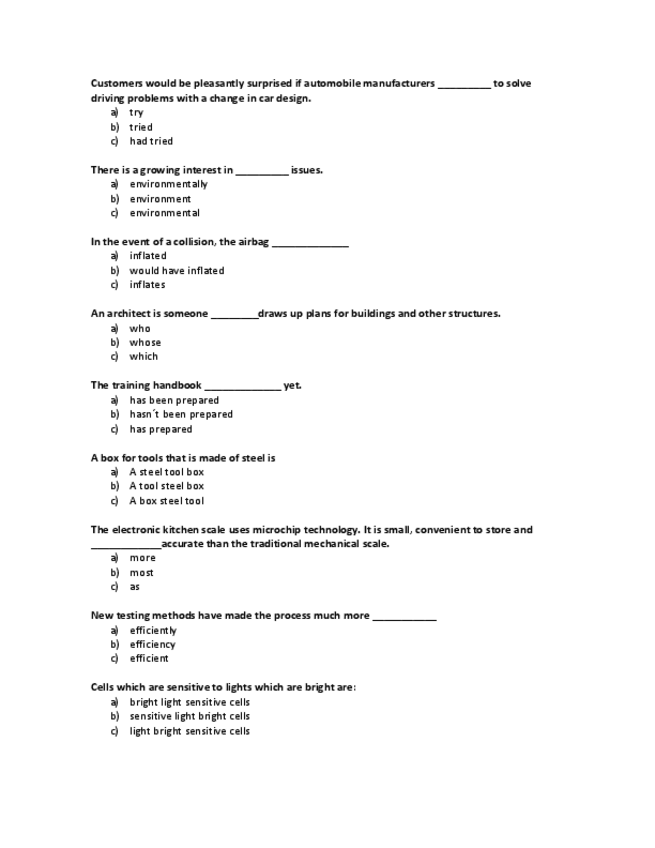 Customers would be pleasantly surprised if automobile manufacturers __________ to solve driving problems with a change in car design.
a) try
b) tried
c) had tried

There is a growing interest in __________ issues.
a) environmentally
b) environment
c) environmental

In the event of a collision, the airbag ______________
a) inflated
b) would have inflated
c) inflates

An architect is someone _________draws up plans for buildings and other structures.
a) who
b) whose
c) which

The training handbook ______________ yet.
a) has been prepared
b) hasn´t been prepared
c) has prepared

A box for tools that is made of steel is
a) A steel tool box
b) A tool steel box
c) A box steel tool

The electronic kitchen scale uses microchip technology. It is small, convenient to store and _____________accurate than the traditional mechanical scale.
a) more
b) most
c) as

New testing methods have made the process much more ____________
a) efficiently
b) efficiency
c) efficient

Cells which are sensitive to lights which are bright are:
a) bright light sensitive cells
b) sensitive light bright cells
c) light bright sensitive cells